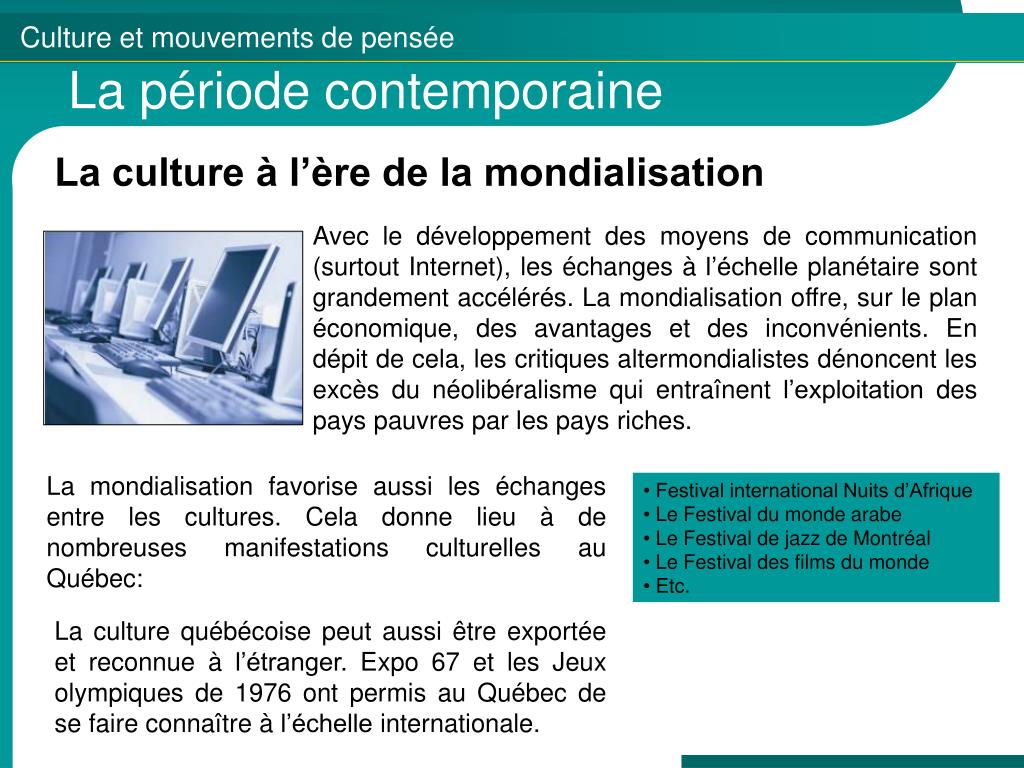 Culture et mouvements de pensée

La période contemporaine

La culture à l'ère de la mondialisation

Avec le développement des moyens de communication (surtout Internet), les échanges à l'échelle planétaire sont grandement accélérés. La mondialisation offre, sur le plan économique, des avantages et des inconvénients. En dépit de cela, les critiques altermondialistes dénoncent les excès du néolibéralisme qui entraînent l'exploitation des pays pauvres par les pays riches.

La mondialisation favorise aussi les échanges entre les cultures. Cela donne lieu à de nombreuses manifestations culturelles au Québec:

• Festival international Nuits d'Afrique
• Le Festival du monde arabe
• Le Festival de jazz de Montréal
• Le Festival des films du monde
• Etc.

La culture québécoise peut aussi être exportée et reconnue à l'étranger. Expo 67 et les Jeux olympiques de 1976 ont permis au Québec de se faire connaître à l'échelle internationale.